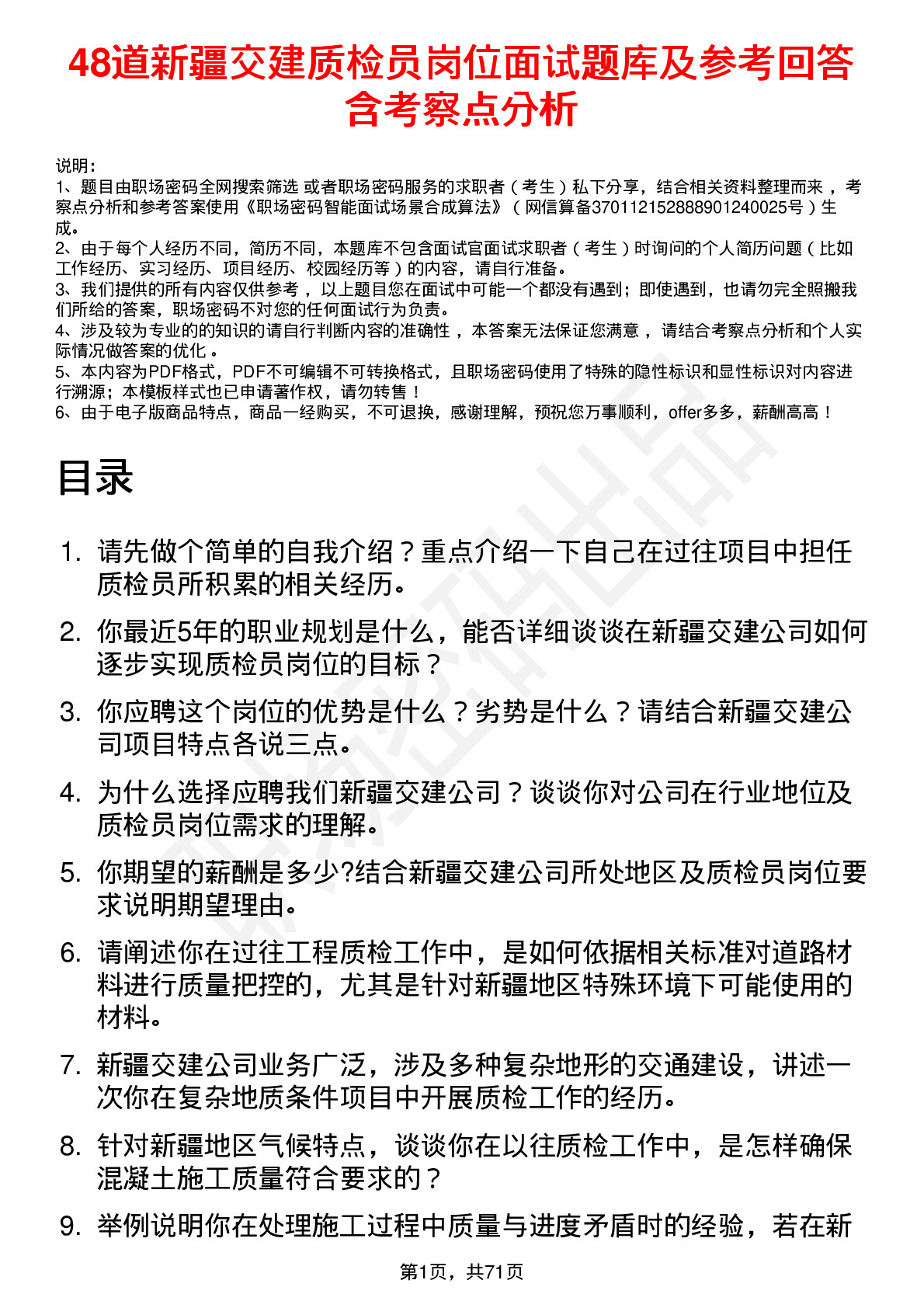 48道新疆交建质检员岗位面试题库及参考回答含考察点分析

说明：
1、题目由职场密码全网搜索筛选 或者职场密码服务的求职者（考生）私下分享，结合相关资料整理而来，考察点分析和参考答案使用《职场密码智能面试场景合成算法》（网信算备370112152888901240025号）生成。
2、由于每个人经历不同，简历不同，本题库不包含面试官面试求职者（考生）时询问的个人简历问题（比如工作经历、实习经历、项目经历、校园经历等）的内容，请自行准备。
3、我们提供的所有内容仅供参考，以上题目您在面试中可能一个都没有遇到；即使遇到，也请勿完全照搬我们所给的答案，职场密码不对您的任何面试行为负责。
4、涉及较为专业的的知识的请自行判断内容的准确性，本答案无法保证您满意，请结合考察点分析和个人实际情况做答案的优化。
5、本内容为PDF格式，PDF不可编辑不可转换格式，且职场密码使用了特殊的隐性标识和显性标识对内容进行溯源；本模板样式也已申请著作权，请勿转售！
6、由于电子版商品特点，商品一经购买，不可退换，感谢理解，预祝您万事顺利，offer多多，薪酬高高！

目录

1. 请先做个简单的自我介绍？重点介绍一下自己在过往项目中担任质检员所积累的相关经历。
2. 你最近5年的职业规划是什么，能否详细谈谈在新疆交建公司如何逐步实现质检员岗位的目标？
3. 你应聘这个岗位的优势是什么？劣势是什么？请结合新疆交建公司项目特点各说三点。
4. 为什么选择应聘我们新疆交建公司？谈谈你对公司在行业地位及质检员岗位需求的理解。
5. 你期望的薪酬是多少?结合新疆交建公司所处地区及质检员岗位要求说明期望理由。
6. 请阐述你在过往工程质检工作中，是如何依据相关标准对道路材料进行质量把控的，尤其是针对新疆地区特殊环境下可能使用的材料。
7. 新疆交建公司业务广泛，涉及多种复杂地形的交通建设，讲述一次你在复杂地质条件项目中开展质检工作的经历。
8. 针对新疆地区气候特点，谈谈你在以往质检工作中，是怎样确保混凝土施工质量符合要求的？
9. 举例说明你在处理施工过程中质量与进度矛盾时的经验，若在新

第1页，共71页